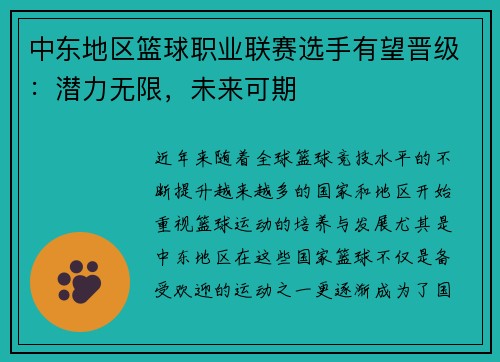 中东地区篮球职业联赛选手有望晋级：潜力无限，未来可期

近年来随着全球篮球竞技水平的不断提升越来越多的国家和地区开始重视篮球运动的培养与发展尤其是中东地区在这些国家篮球不仅是备受欢迎的运动之一更逐渐成为了国